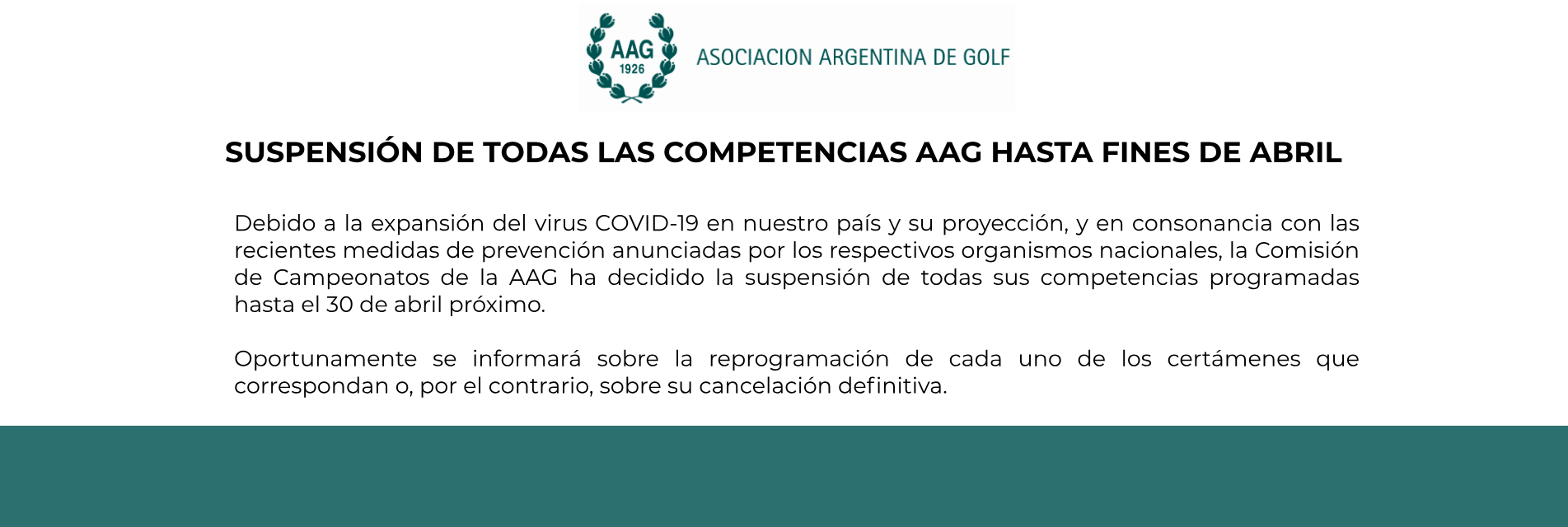 AAG
1926
ASOCIACION ARGENTINA DE GOLF

SUSPENSIÓN DE TODAS LAS COMPETENCIAS AAG HASTA FINES DE ABRIL

Debido a la expansión del virus COVID-19 en nuestro país y su proyección, y en consonancia con las recientes medidas de prevención anunciadas por los respectivos organismos nacionales, la Comisión de Campeonatos de la AAG ha decidido la suspensión de todas sus competencias programadas hasta el 30 de abril próximo.

Oportunamente se informará sobre la reprogramación de cada uno de los certámenes que correspondan o, por el contrario, sobre su cancelación definitiva.